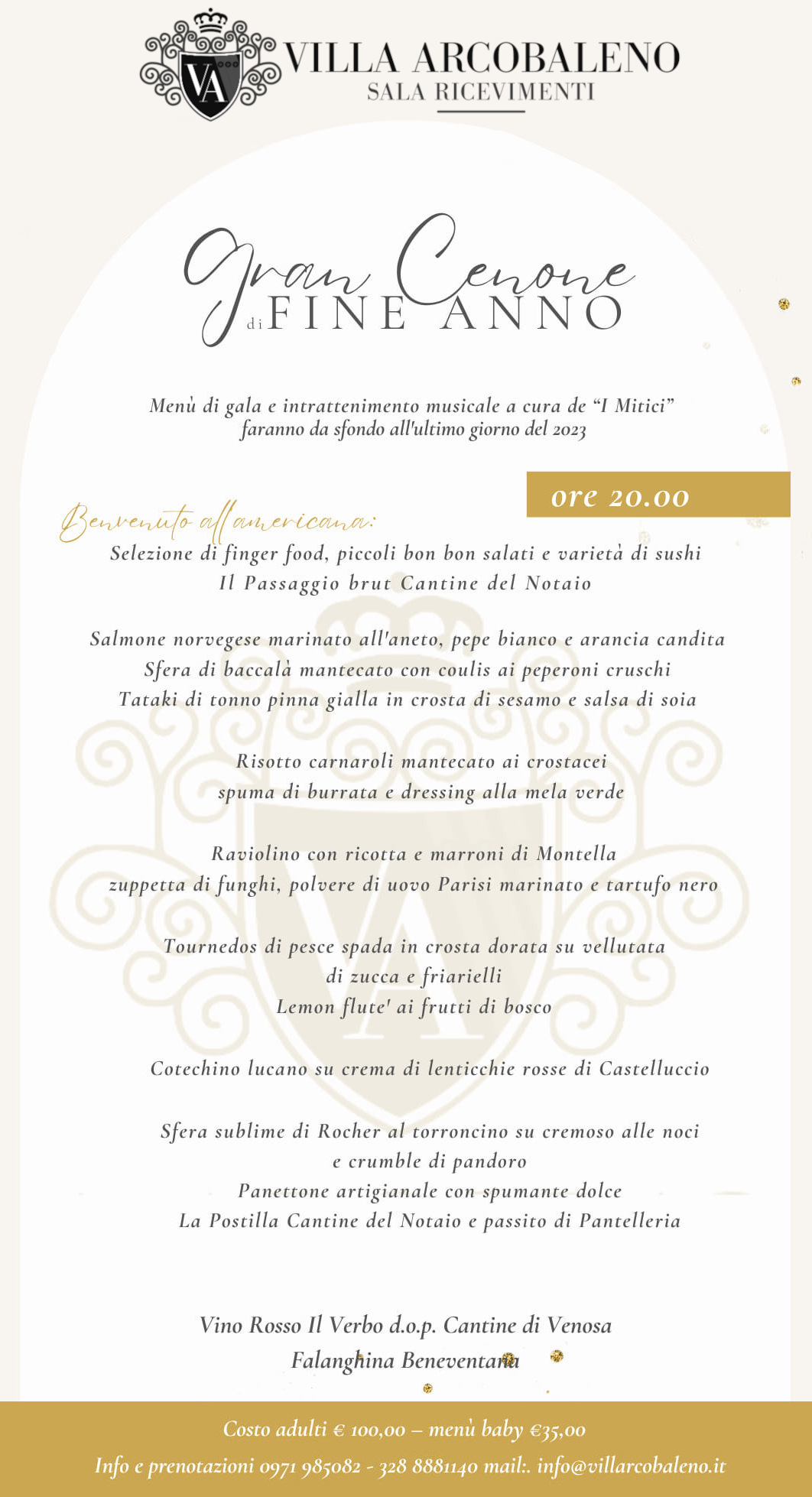 VA

VILLA ARCOBALENO
SALA RICEVIMENTI

Gran Cenone
di FINE ANNO

Menù di gala e intrattenimento musicale a cura de "I Mitici" faranno da sfondo all'ultimo giorno del 2023

ore 20.00

Benvenuto all'americana:
Selezione di finger food, piccoli bon bon salati e varietà di sushi
Il Passaggio brut Cantine del Notaio

Salmone norvegese marinato all'aneto, pepe bianco e arancia candita
Sfera di baccalà mantecato con coulis ai peperoni cruschi
Tataki di tonno pinna gialla in crosta di sesamo e salsa di soia

Risotto carnaroli mantecato ai crostacei
spuma di burrata e dressing alla mela verde

Raviolino con ricotta e marroni di Montella
zuppetta di funghi, polvere di uovo Parisi marinato e tartufo nero

Tournedos di pesce spada in crosta dorata su vellutata
di zucca e friarielli
Lemon flute' ai frutti di bosco

Cotechino lucano su crema di lenticchie rosse di Castelluccio

Sfera sublime di Rocher al torroncino su cremoso alle noci
e crumble di pandoro
Panettone artigianale con spumante dolce
La Postilla Cantine del Notaio e passito di Pantelleria

Vino Rosso Il Verbo d.o.p. Cantine di Venosa
Falanghina Beneventana

Costo adulti € 100,00 – menù baby €35,00
Info e prenotazioni 0971 985082 - 328 8881140 mail:. info@villarcobaleno.it